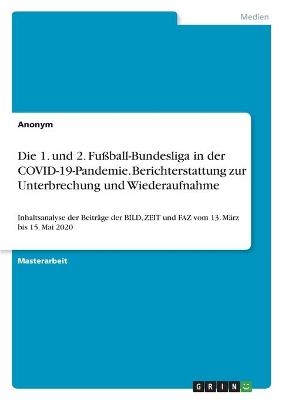 Medien

Anonym

Die 1. und 2. Fußball-Bundesliga in der COVID-19-Pandemie. Berichterstattung zur Unterbrechung und Wiederaufnahme

Inhaltsanalyse der Beiträge der BILD, ZEIT und FAZ vom 13. März bis 15. Mai 2020

Masterarbeit

GRIN